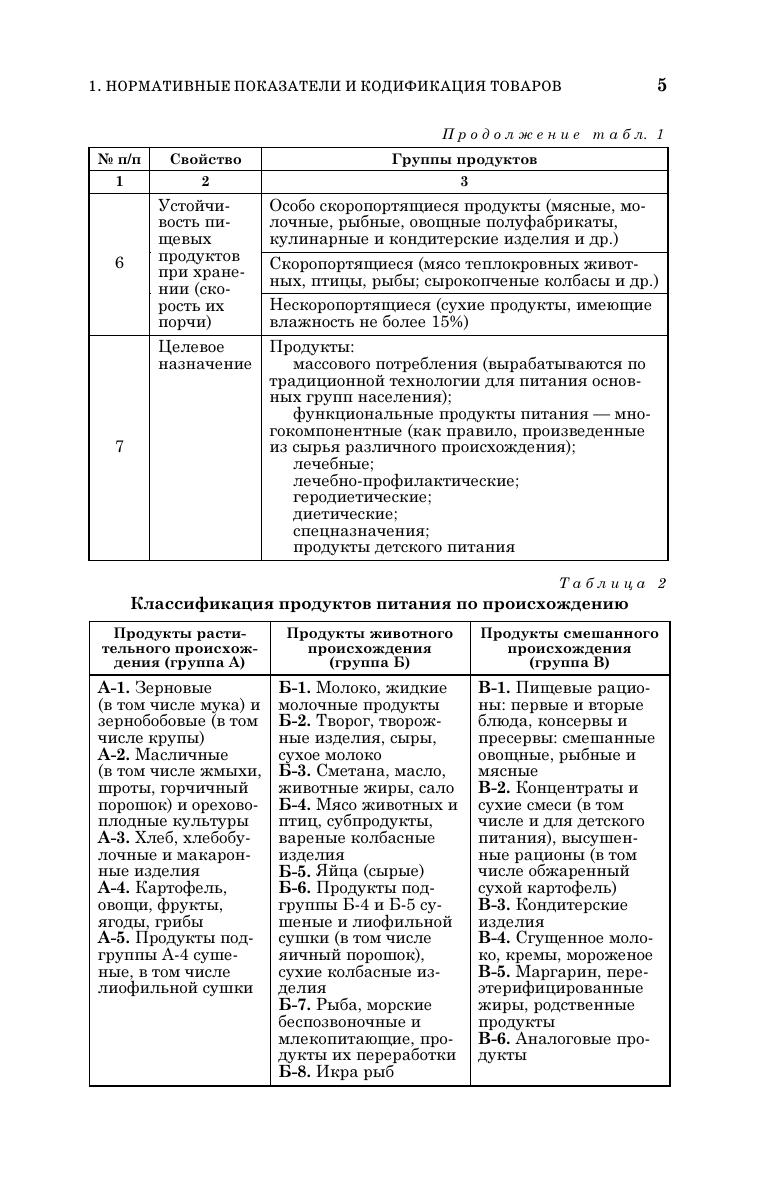 1. НОРМАТИВНЫЕ ПОКАЗАТЕЛИ И КОДИФИКАЦИЯ ТОВАРОВ 5

Продолжение табл. 1

| № п/п | Свойство | Группы продуктов |
|---|---|---|
| 1 | 2 | 3 |
| 6 | Устойчивость пищевых продуктов при хранении (скорость их порчи) | Особо скоропортящиеся продукты (мясные, молочные, рыбные, овощные полуфабрикаты, кулинарные и кондитерские изделия и др.) |
| | | Скоропортящиеся (мясо теплокровных животных, птицы, рыбы; сырокопченые колбасы и др.) |
| | | Нескоропортящиеся (сухие продукты, имеющие влажность не более 15%) |
| 7 | Целевое назначение | Продукты: массового потребления (вырабатываются по традиционной технологии для питания основных групп населения); функциональные продукты питания — многокомпонентные (как правило, произведенные из сырья различного происхождения); лечебные; лечебно-профилактические; геродиетические; диетические; спецназначения; продукты детского питания |

Таблица 2

Классификация продуктов питания по происхождению

| Продукты растительного происхождения (группа А) | Продукты животного происхождения (группа Б) | Продукты смешанного происхождения (группа В) |
|---|---|---|
| **А-1.** Зерновые (в том числе мука) и зернобобовые (в том числе крупы) **А-2.** Масличные (в том числе жмыхи, шроты, горчичный порошок) и орехоплодные культуры **А-3.** Хлеб, хлебобулочные и макаронные изделия **А-4.** Картофель, овощи, фрукты, ягоды, грибы **А-5.** Продукты подгруппы А-4 сушеные, в том числе лиофильной сушки | **Б-1.** Молоко, жидкие молочные продукты **Б-2.** Творог, творожные изделия, сыры, сухое молоко **Б-3.** Сметана, масло, животные жиры, сало **Б-4.** Мясо животных и птиц, субпродукты, вареные колбасные изделия **Б-5.** Яйца (сырые) **Б-6.** Продукты подгруппы Б-4 и Б-5 сушеные и лиофильной сушки (в том числе яичный порошок), сухие колбасные изделия **Б-7.** Рыба, морские беспозвоночные и млекопитающие, продукты их переработки **Б-8.** Икра рыб | **В-1.** Пищевые рационы: первые и вторые блюда, консервы и пресервы: смешанные овощные, рыбные и мясные **В-2.** Концентраты и сухие смеси (в том числе и для детского питания), высушенные рационы (в том числе обжаренный сухой картофель) **В-3.** Кондитерские изделия **В-4.** Сгущенное молоко, кремы, мороженое **В-5.** Маргарин, переэтерифицированные жиры, родственные продукты **В-6.** Аналоговые продукты |